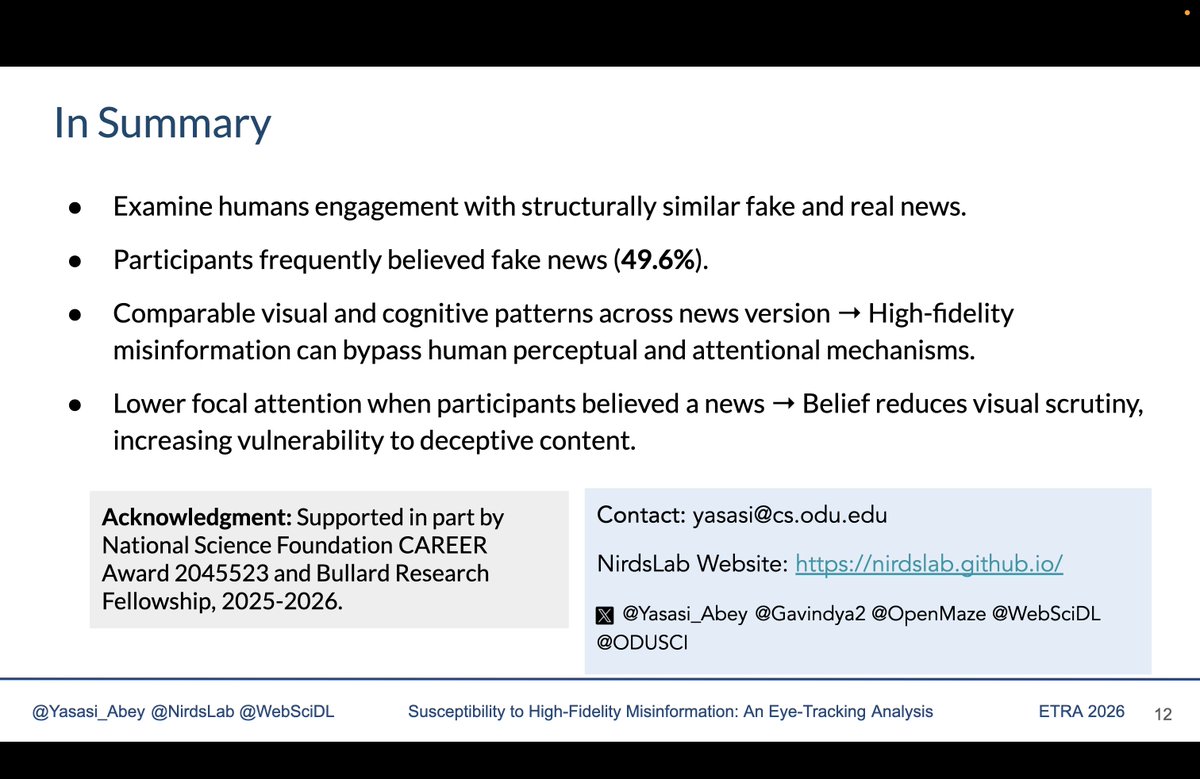 In Summary

• Examine humans engagement with structurally similar fake and real news.

• Participants frequently believed fake news (49.6%).

• Comparable visual and cognitive patterns across news version → High-fidelity misinformation can bypass human perceptual and attentional mechanisms.

• Lower focal attention when participants believed a news → Belief reduces visual scrutiny, increasing vulnerability to deceptive content.

Acknowledgment: Supported in part by National Science Foundation CAREER Award 2045523 and Bullard Research Fellowship, 2025-2026.

Contact: yasasi@cs.odu.edu

NirdsLab Website: https://nirdslab.github.io/

@Yasasi_Abey @Gavindya2 @OpenMaze @WebSciDL @ODUSCI

@Yasasi_Abey @NirdsLab @WebSciDL Susceptibility to High-Fidelity Misinformation: An Eye-Tracking Analysis ETRA 2026 12